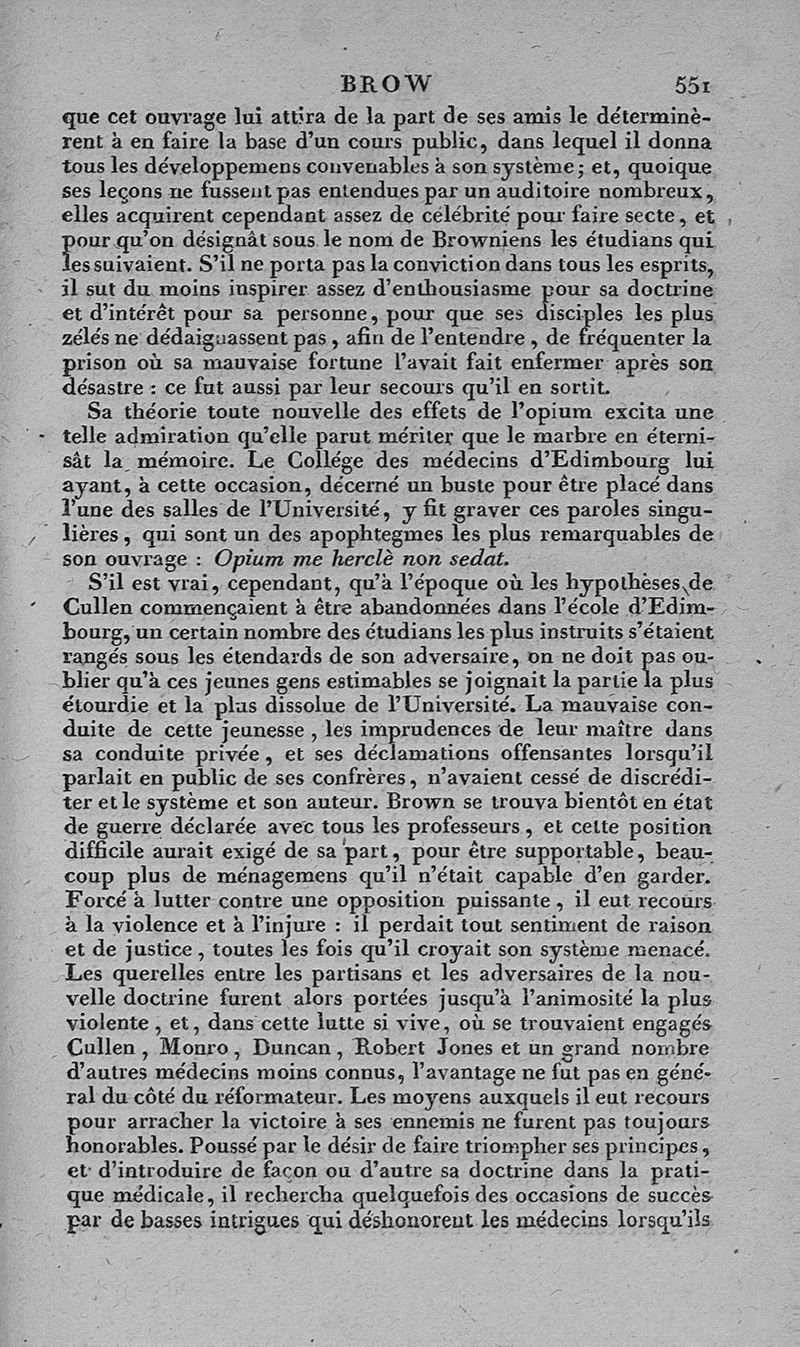 BROW 551

que cet ouvrage lui attira de la part de ses amis le déterminèrent à en faire la base d'un cours public, dans lequel il donna tous les développemens convenables à son système; et, quoique ses leçons ne fussent pas entendues par un auditoire nombreux, elles acquirent cependant assez de célébrité pour faire secte, et pour qu'on désignât sous le nom de Browniens les étudians qui les suivaient. S'il ne porta pas la conviction dans tous les esprits, il sut du moins inspirer assez d'enthousiasme pour sa doctrine et d'intérêt pour sa personne, pour que ses disciples les plus zélés ne dédaignassent pas, afin de l'entendre, de fréquenter la prison où sa mauvaise fortune l'avait fait enfermer après son désastre : ce fut aussi par leur secours qu'il en sortit.

Sa théorie toute nouvelle des effets de l'opium excita une telle admiration qu'elle parut mériter que le marbre en éternisât la mémoire. Le Collége des médecins d'Edimbourg lui ayant, à cette occasion, décerné un buste pour être placé dans l'une des salles de l'Université, y fit graver ces paroles singulières, qui sont un des apophtegmes les plus remarquables de son ouvrage : Opium me herclè non sedat.

S'il est vrai, cependant, qu'à l'époque où les hypothèses de Cullen commençaient à être abandonnées dans l'école d'Edimbourg, un certain nombre des étudians les plus instruits s'étaient rangés sous les étendards de son adversaire, on ne doit pas oublier qu'à ces jeunes gens estimables se joignait la partie la plus étourdie et la plus dissolue de l'Université. La mauvaise conduite de cette jeunesse, les imprudences de leur maître dans sa conduite privée, et ses déclamations offensantes lorsqu'il parlait en public de ses confrères, n'avaient cessé de discréditer et le système et son auteur. Brown se trouva bientôt en état de guerre déclarée avec tous les professeurs, et cette position difficile aurait exigé de sa part, pour être supportable, beaucoup plus de ménagemens qu'il n'était capable d'en garder. Forcé à lutter contre une opposition puissante, il eut recours à la violence et à l'injure : il perdait tout sentiment de raison et de justice, toutes les fois qu'il croyait son système menacé. Les querelles entre les partisans et les adversaires de la nouvelle doctrine furent alors portées jusqu'à l'animosité la plus violente, et, dans cette lutte si vive, où se trouvaient engagés Cullen, Monro, Duncan, Robert Jones et un grand nombre d'autres médecins moins connus, l'avantage ne fut pas en général du côté du réformateur. Les moyens auxquels il eut recours pour arracher la victoire à ses ennemis ne furent pas toujours honorables. Poussé par le désir de faire triompher ses principes, et d'introduire de façon ou d'autre sa doctrine dans la pratique médicale, il rechercha quelquefois des occasions de succès par de basses intrigues qui déshonorent les médecins lorsqu'ils